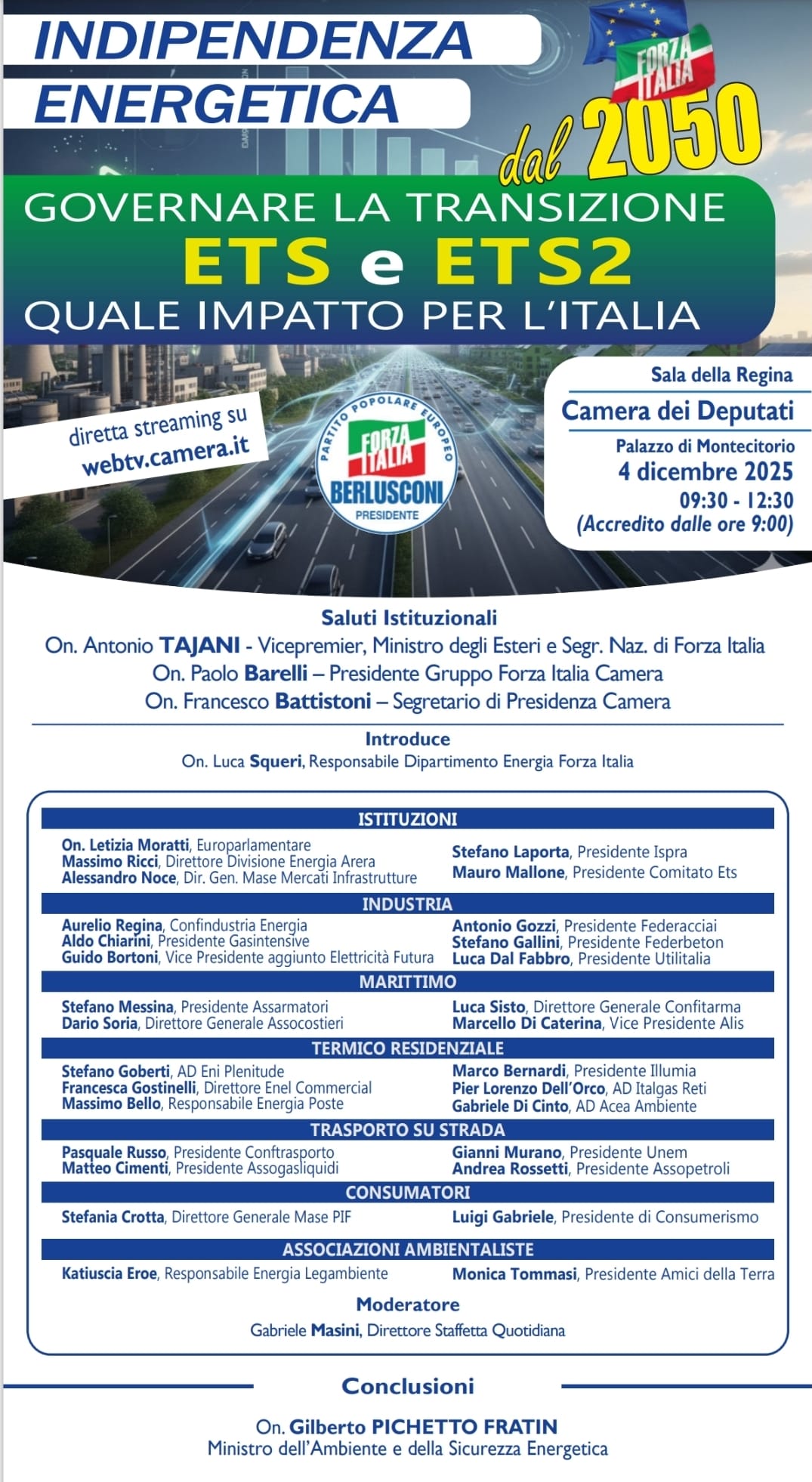 INDIPENDENZA ENERGETICA

FORZA ITALIA

dal 2050

GOVERNARE LA TRANSIZIONE
ETS e ETS2
QUALE IMPATTO PER L'ITALIA

diretta streaming su webtv.camera.it

PARTITO POPOLARE EUROPEO
FORZA ITALIA
BERLUSCONI
PRESIDENTE

Sala della Regina
Camera dei Deputati
Palazzo di Montecitorio
4 dicembre 2025
09:30 - 12:30
(Accredito dalle ore 9:00)

Saluti Istituzionali
On. Antonio TAJANI - Vicepremier, Ministro degli Esteri e Segr. Naz. di Forza Italia
On. Paolo Barelli – Presidente Gruppo Forza Italia Camera
On. Francesco Battistoni – Segretario di Presidenza Camera

Introduce
On. Luca Squeri, Responsabile Dipartimento Energia Forza Italia

ISTITUZIONI
On. Letizia Moratti, Europarlamentare
Massimo Ricci, Direttore Divisione Energia Arera
Alessandro Noce, Dir. Gen. Mase Mercati Infrastrutture
Stefano Laporta, Presidente Ispra
Mauro Mallone, Presidente Comitato Ets

INDUSTRIA
Aurelio Regina, Confindustria Energia
Aldo Chiarini, Presidente Gasintensive
Guido Bortoni, Vice Presidente aggiunto Elettricità Futura
Antonio Gozzi, Presidente Federacciai
Stefano Gallini, Presidente Federbeton
Luca Dal Fabbro, Presidente Utilitalia

MARITTIMO
Stefano Messina, Presidente Assarmatori
Dario Soria, Direttore Generale Assocostieri
Luca Sisto, Direttore Generale Confitarma
Marcello Di Caterina, Vice Presidente Alis

TERMICO RESIDENZIALE
Stefano Goberti, AD Eni Plenitude
Francesca Gostinelli, Direttore Enel Commercial
Massimo Bello, Responsabile Energia Poste
Marco Bernardi, Presidente Illumia
Pier Lorenzo Dell'Orco, AD Italgas Reti
Gabriele Di Cinto, AD Acea Ambiente

TRASPORTO SU STRADA
Pasquale Russo, Presidente Conftrasporto
Matteo Cimenti, Presidente Assogasliquidi
Gianni Murano, Presidente Unem
Andrea Rossetti, Presidente Assopetroli

CONSUMATORI
Stefania Crotta, Direttore Generale Mase PIF
Luigi Gabriele, Presidente di Consumerismo

ASSOCIAZIONI AMBIENTALISTE
Katiuscia Eroe, Responsabile Energia Legambiente
Monica Tommasi, Presidente Amici della Terra

Moderatore
Gabriele Masini, Direttore Staffetta Quotidiana

Conclusioni

On. Gilberto PICHETTO FRATIN
Ministro dell'Ambiente e della Sicurezza Energetica